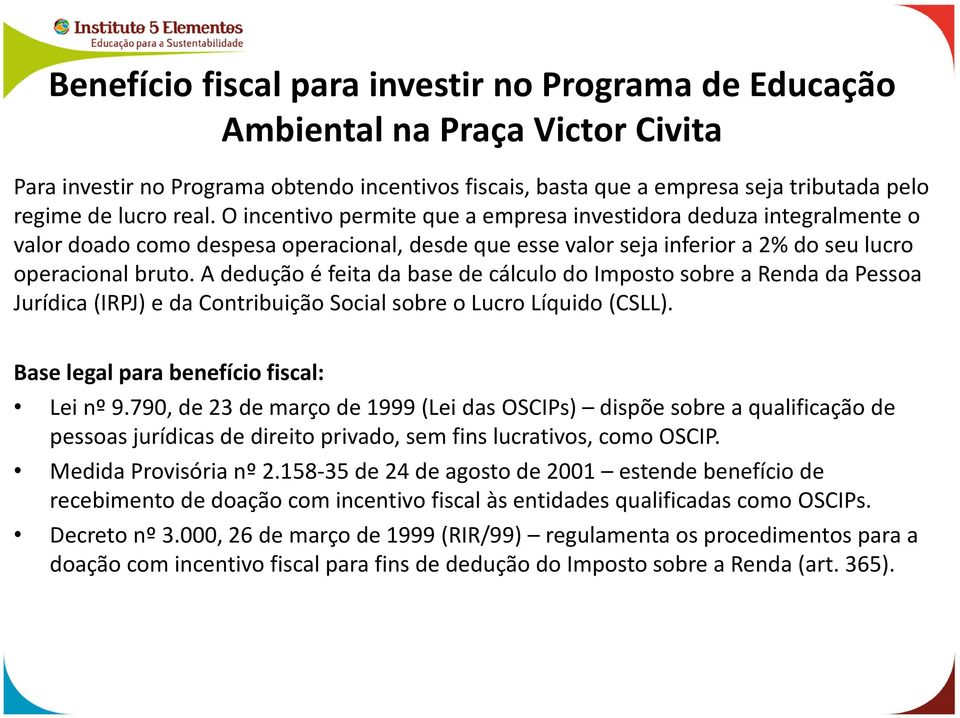 Instituto 5 Elementos
Educação para a Sustentabilidade

Benefício fiscal para investir no Programa de Educação Ambiental na Praça Victor Civita

Para investir no Programa obtendo incentivos fiscais, basta que a empresa seja tributada pelo regime de lucro real. O incentivo permite que a empresa investidora deduza integralmente o valor doado como despesa operacional, desde que esse valor seja inferior a 2% do seu lucro operacional bruto. A dedução é feita da base de cálculo do Imposto sobre a Renda da Pessoa Jurídica (IRPJ) e da Contribuição Social sobre o Lucro Líquido (CSLL).

Base legal para benefício fiscal:
• Lei nº 9.790, de 23 de março de 1999 (Lei das OSCIPs) – dispõe sobre a qualificação de pessoas jurídicas de direito privado, sem fins lucrativos, como OSCIP.
• Medida Provisória nº 2.158-35 de 24 de agosto de 2001 – estende benefício de recebimento de doação com incentivo fiscal às entidades qualificadas como OSCIPs.
• Decreto nº 3.000, 26 de março de 1999 (RIR/99) – regulamenta os procedimentos para a doação com incentivo fiscal para fins de dedução do Imposto sobre a Renda (art. 365).